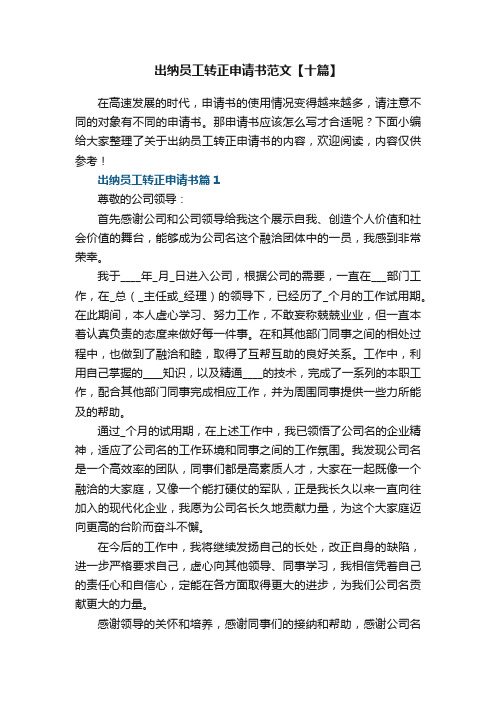 出纳员工转正申请书范文【十篇】

在高速发展的时代，申请书的使用情况变得越来越多，请注意不同的对象有不同的申请书。那申请书应该怎么写才合适呢？下面小编给大家整理了关于出纳员工转正申请书的内容，欢迎阅读，内容仅供参考！

出纳员工转正申请书篇1

尊敬的公司领导：

首先感谢公司和公司领导给我这个展示自我、创造个人价值和社会价值的舞台，能够成为公司名这个融洽团体中的一员，我感到非常荣幸。

我于____年_月_日进入公司，根据公司的需要，一直在___部门工作，在_总（_主任或_经理）的领导下，已经历了_个月的工作试用期。在此期间，本人虚心学习、努力工作，不敢妄称兢兢业业，但一直本着认真负责的态度来做好每一件事。在和其他部门同事之间的相处过程中，也做到了融洽和睦，取得了互帮互助的良好关系。工作中，利用自己掌握的____知识，以及精通____的技术，完成了一系列的本职工作，配合其他部门同事完成相应工作，并为周围同事提供一些力所能及的帮助。

通过_个月的试用期，在上述工作中，我已领悟了公司名的企业精神，适应了公司名的工作环境和同事之间的工作氛围。我发现公司名是一个高效率的团队，同事们都是高素质人才，大家在一起既像一个融洽的大家庭，又像一个能打硬仗的军队，正是我长久以来一直向往加入的现代化企业，我愿为公司名长久地贡献力量，为这个大家庭迈向更高的台阶而奋斗不懈。

在今后的工作中，我将继续发扬自己的长处，改正自身的缺陷，进一步严格要求自己，虚心向其他领导、同事学习，我相信凭着自己的责任心和自信心，定能在各方面取得更大的进步，为我们公司名贡献更大的力量。

感谢领导的关怀和培养，感谢同事们的接纳和帮助，感谢公司名